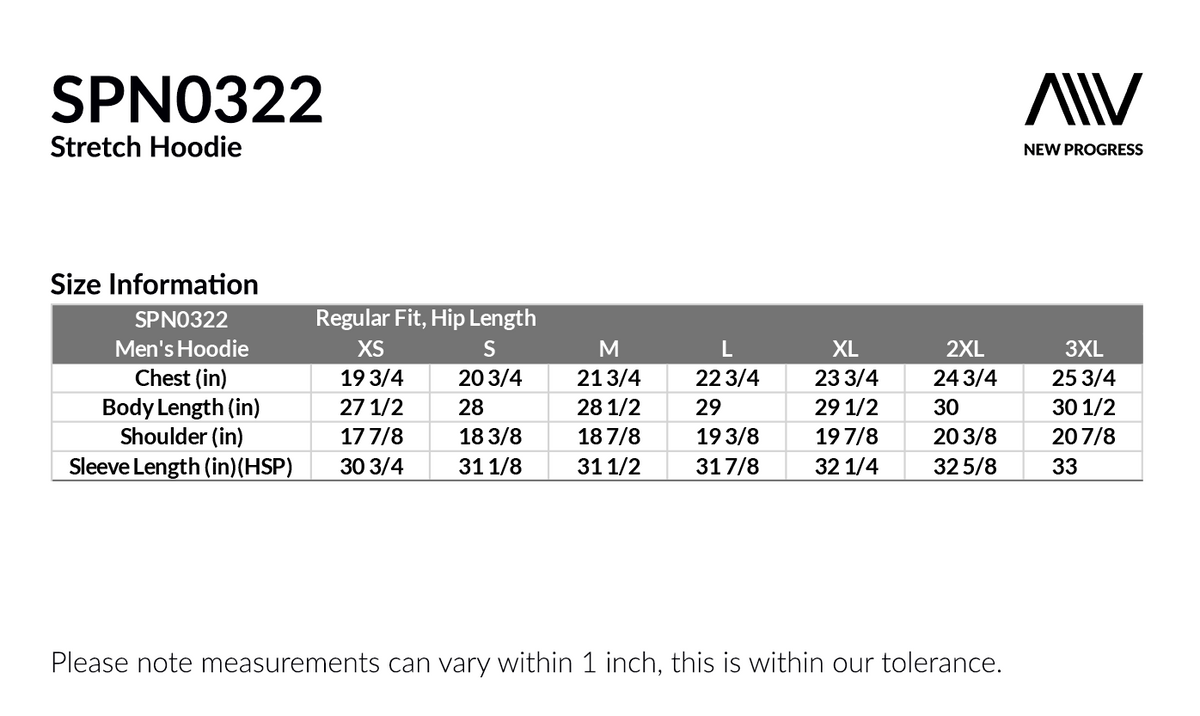 SPN0322
Stretch Hoodie

NEW PROGRESS

Size Information

| SPN0322 | Regular Fit, Hip Length | | | | | | |
|---|---|---|---|---|---|---|---|
| Men's Hoodie | XS | S | M | L | XL | 2XL | 3XL |
| Chest (in) | 19 3/4 | 20 3/4 | 21 3/4 | 22 3/4 | 23 3/4 | 24 3/4 | 25 3/4 |
| Body Length (in) | 27 1/2 | 28 | 28 1/2 | 29 | 29 1/2 | 30 | 30 1/2 |
| Shoulder (in) | 17 7/8 | 18 3/8 | 18 7/8 | 19 3/8 | 19 7/8 | 20 3/8 | 20 7/8 |
| Sleeve Length (in)(HSP) | 30 3/4 | 31 1/8 | 31 1/2 | 31 7/8 | 32 1/4 | 32 5/8 | 33 |

Please note measurements can vary within 1 inch, this is within our tolerance.